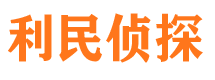 利民侦探